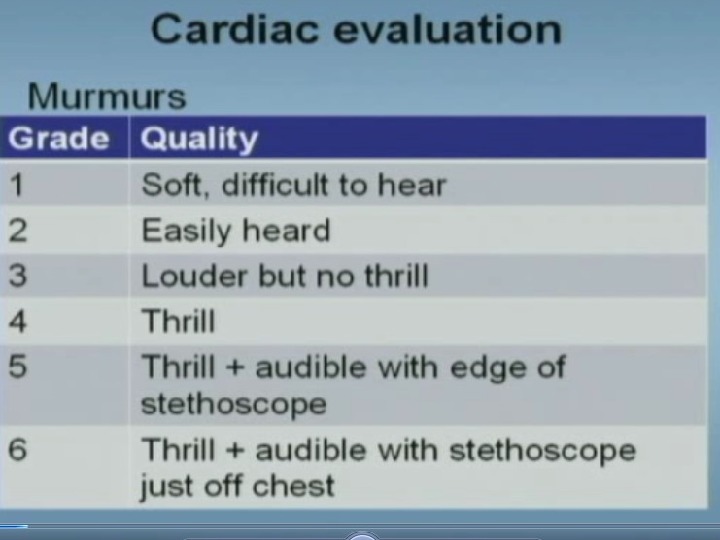 Cardiac evaluation

Murmurs

| Grade | Quality |
|---|---|
| 1 | Soft, difficult to hear |
| 2 | Easily heard |
| 3 | Louder but no thrill |
| 4 | Thrill |
| 5 | Thrill + audible with edge of stethoscope |
| 6 | Thrill + audible with stethoscope just off chest |